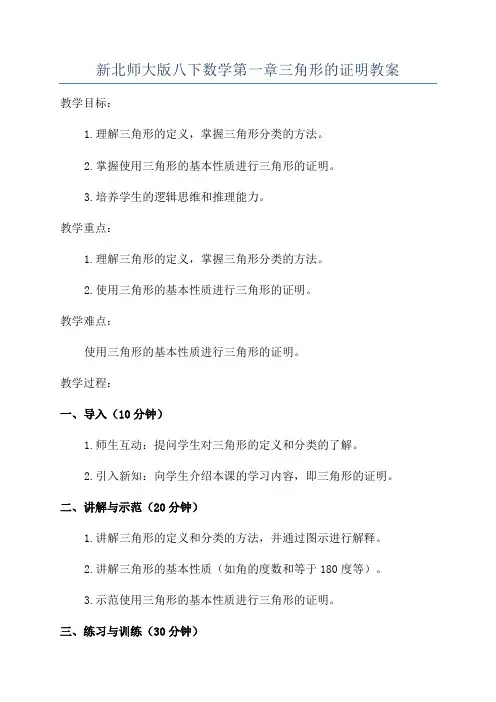 新北师大版八下数学第一章三角形的证明教案

教学目标：

1.理解三角形的定义，掌握三角形分类的方法。

2.掌握使用三角形的基本性质进行三角形的证明。

3.培养学生的逻辑思维和推理能力。

教学重点：

1.理解三角形的定义，掌握三角形分类的方法。

2.使用三角形的基本性质进行三角形的证明。

教学难点：

使用三角形的基本性质进行三角形的证明。

教学过程：

一、导入（10分钟）

1.师生互动：提问学生对三角形的定义和分类的了解。

2.引入新知：向学生介绍本课的学习内容，即三角形的证明。

二、讲解与示范（20分钟）

1.讲解三角形的定义和分类的方法，并通过图示进行解释。

2.讲解三角形的基本性质（如角的度数和等于180度等）。

3.示范使用三角形的基本性质进行三角形的证明。

三、练习与训练（30分钟）